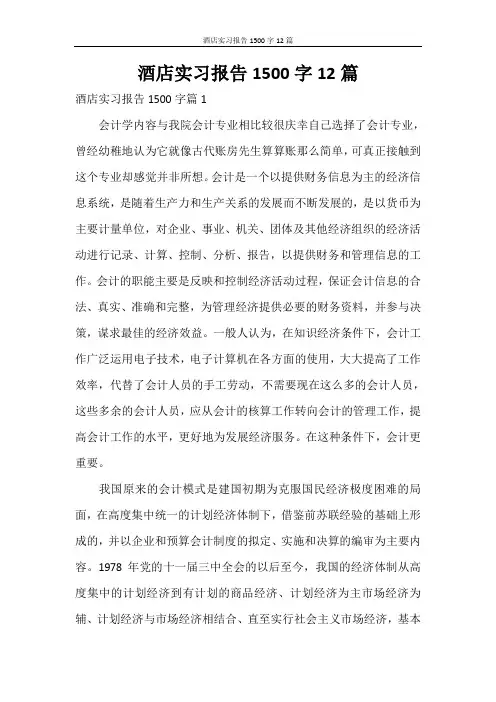 酒店实习报告 1500 字 12 篇

酒店实习报告 1500 字 12 篇

酒店实习报告 1500 字篇 1

会计学内容与我院会计专业相比较很庆幸自己选择了会计专业，曾经幼稚地认为它就像古代账房先生算算账那么简单，可真正接触到这个专业却感觉并非所想。会计是一个以提供财务信息为主的经济信息系统，是随着生产力和生产关系的发展而不断发展的，是以货币为主要计量单位，对企业、事业、机关、团体及其他经济组织的经济活动进行记录、计算、控制、分析、报告，以提供财务和管理信息的工作。会计的职能主要是反映和控制经济活动过程，保证会计信息的合法、真实、准确和完整，为管理经济提供必要的财务资料，并参与决策，谋求最佳的经济效益。一般人认为，在知识经济条件下，会计工作广泛运用电子技术，电子计算机在各方面的使用，大大提高了工作效率，代替了会计人员的手工劳动，不需要现在这么多的会计人员，这些多余的会计人员，应从会计的核算工作转向会计的管理工作，提高会计工作的水平，更好地为发展经济服务。在这种条件下，会计更重要。

我国原来的会计模式是建国初期为克服国民经济极度困难的局面，在高度集中统一的计划经济体制下，借鉴前苏联经验的基础上形成的，并以企业和预算会计制度的拟定、实施和决算的编审为主要内容。1978 年党的十一届三中全会的以后至今，我国的经济体制从高度集中的计划经济到有计划的商品经济、计划经济为主市场经济为辅、计划经济与市场经济相结合、直至实行社会主义市场经济，基本